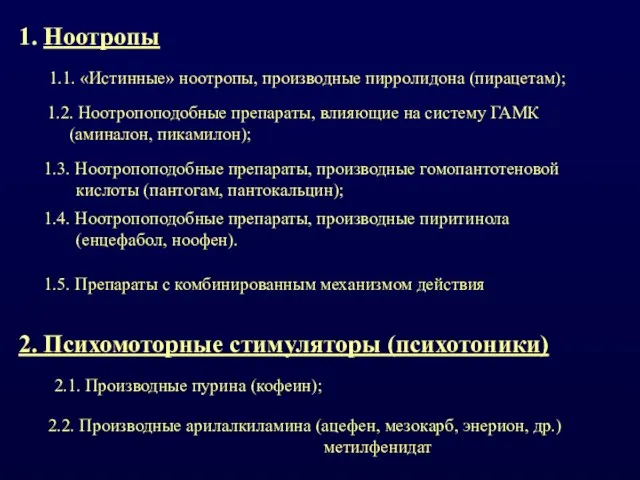 1. Ноотропы

1.1. «Истинные» ноотропы, производные пирролидона (пирацетам);

1.2. Ноотропоподобные препараты, влияющие на систему ГАМК (аминалон, пикамилон);

1.3. Ноотропоподобные препараты, производные гомопантотеновой кислоты (пантогам, пантокальцин);

1.4. Ноотропоподобные препараты, производные пиритинола (енцефабол, ноофен).

1.5. Препараты с комбинированным механизмом действия

2. Психомоторные стимуляторы (психотоники)

2.1. Производные пурина (кофеин);

2.2. Производные арилалкиламина (ацефен, мезокарб, энерион, др.) метилфенидат